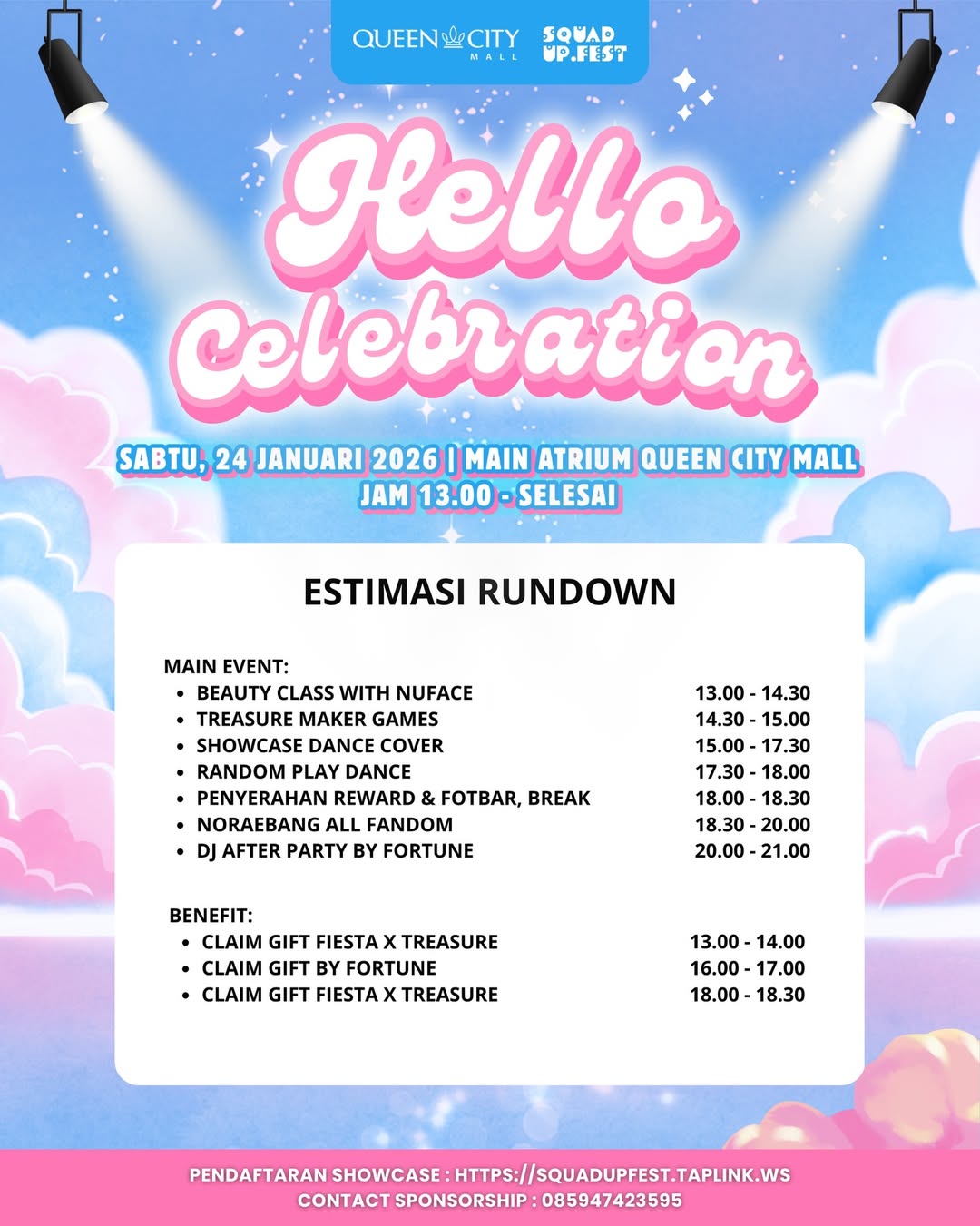 QUEEN CITY MALL
SQUAD UP.FEST

Hello Celebration

SABTU, 24 JANUARI 2026 | MAIN ATRIUM QUEEN CITY MALL
JAM 13.00 - SELESAI

ESTIMASI RUNDOWN

MAIN EVENT:
- BEAUTY CLASS WITH NUFACE 13.00 - 14.30
- TREASURE MAKER GAMES 14.30 - 15.00
- SHOWCASE DANCE COVER 15.00 - 17.30
- RANDOM PLAY DANCE 17.30 - 18.00
- PENYERAHAN REWARD & FOTBAR, BREAK 18.00 - 18.30
- NORAEBANG ALL FANDOM 18.30 - 20.00
- DJ AFTER PARTY BY FORTUNE 20.00 - 21.00

BENEFIT:
- CLAIM GIFT FIESTA X TREASURE 13.00 - 14.00
- CLAIM GIFT BY FORTUNE 16.00 - 17.00
- CLAIM GIFT FIESTA X TREASURE 18.00 - 18.30

PENDAFTARAN SHOWCASE : HTTPS://SQUADUPFEST.TAPLINK.WS
CONTACT SPONSORSHIP : 085947423595